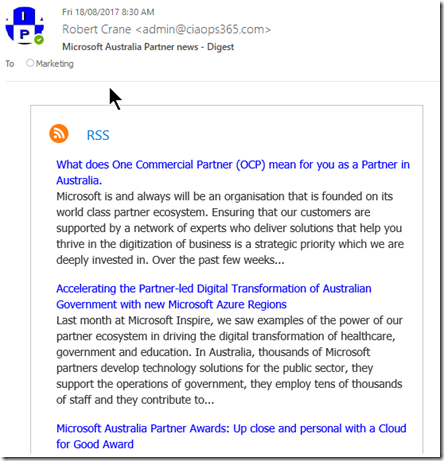 I
P

Fri 18/08/2017 8:30 AM
Robert Crane <admin@ciaops365.com>
Microsoft Australia Partner news - Digest
To Marketing

RSS

What does One Commercial Partner (OCP) mean for you as a Partner in Australia.
Microsoft is and always will be an organisation that is founded on its world class partner ecosystem. Ensuring that our customers are supported by a network of experts who deliver solutions that help you thrive in the digitization of business is a strategic priority which we are deeply invested in. Over the past few weeks...

Accelerating the Partner-led Digital Transformation of Australian Government with new Microsoft Azure Regions
Last month at Microsoft Inspire, we saw examples of the power of our partner ecosystem in driving the digital transformation of healthcare, government and education. In Australia, thousands of Microsoft partners develop technology solutions for the public sector, they support the operations of government, they employ tens of thousands of staff and they contribute to...

Microsoft Australia Partner Awards: Up close and personal with a Cloud for Good Award